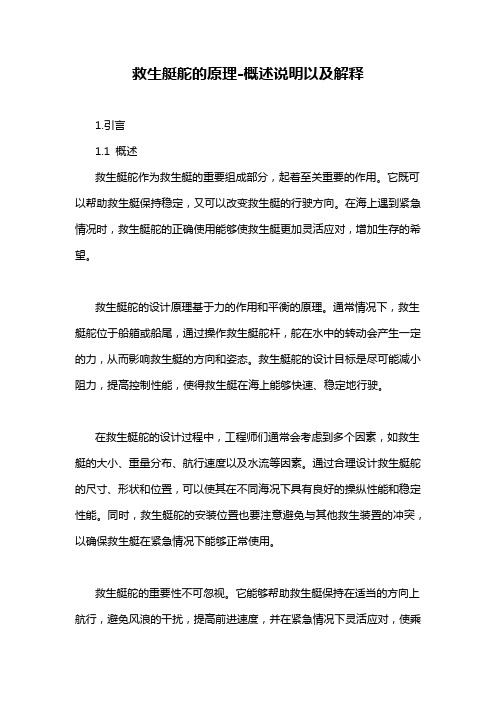 救生艇舵的原理-概述说明以及解释

1.引言

1.1 概述

救生艇舵作为救生艇的重要组成部分，起着至关重要的作用。它既可以帮助救生艇保持稳定，又可以改变救生艇的行驶方向。在海上遇到紧急情况时，救生艇舵的正确使用能够使救生艇更加灵活应对，增加生存的希望。

救生艇舵的设计原理基于力的作用和平衡的原理。通常情况下，救生艇舵位于船艏或船尾，通过操作救生艇舵杆，舵在水中的转动会产生一定的力，从而影响救生艇的方向和姿态。救生艇舵的设计目标是尽可能减小阻力，提高控制性能，使得救生艇在海上能够快速、稳定地行驶。

在救生艇舵的设计过程中，工程师们通常会考虑到多个因素，如救生艇的大小、重量分布、航行速度以及水流等因素。通过合理设计救生艇舵的尺寸、形状和位置，可以使其在不同海况下具有良好的操纵性能和稳定性能。同时，救生艇舵的安装位置也要注意避免与其他救生装置的冲突，以确保救生艇在紧急情况下能够正常使用。

救生艇舵的重要性不可忽视。它能够帮助救生艇保持在适当的方向上航行，避免风浪的干扰，提高前进速度，并在紧急情况下灵活应对，使乘